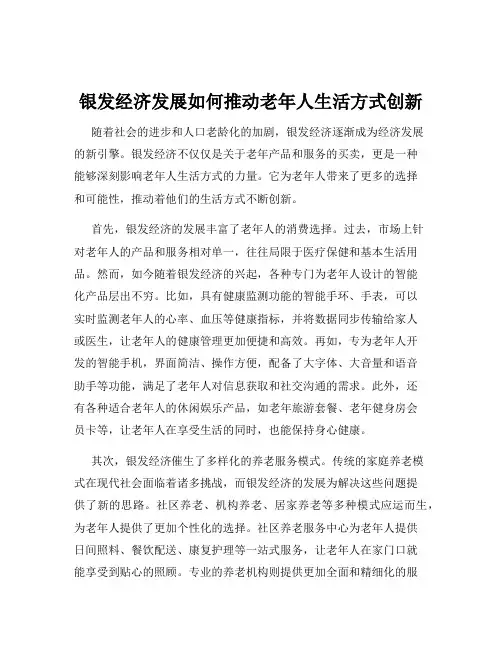 银发经济发展如何推动老年人生活方式创新

随着社会的进步和人口老龄化的加剧，银发经济逐渐成为经济发展的新引擎。银发经济不仅仅是关于老年产品和服务的买卖，更是一种能够深刻影响老年人生活方式的力量。它为老年人带来了更多的选择和可能性，推动着他们的生活方式不断创新。

首先，银发经济的发展丰富了老年人的消费选择。过去，市场上针对老年人的产品和服务相对单一，往往局限于医疗保健和基本生活用品。然而，如今随着银发经济的兴起，各种专门为老年人设计的智能化产品层出不穷。比如，具有健康监测功能的智能手环、手表，可以实时监测老年人的心率、血压等健康指标，并将数据同步传输给家人或医生，让老年人的健康管理更加便捷和高效。再如，专为老年人开发的智能手机，界面简洁、操作方便，配备了大字体、大音量和语音助手等功能，满足了老年人对信息获取和社交沟通的需求。此外，还有各种适合老年人的休闲娱乐产品，如老年旅游套餐、老年健身房会员卡等，让老年人在享受生活的同时，也能保持身心健康。

其次，银发经济催生了多样化的养老服务模式。传统的家庭养老模式在现代社会面临着诸多挑战，而银发经济的发展为解决这些问题提供了新的思路。社区养老、机构养老、居家养老等多种模式应运而生，为老年人提供了更加个性化的选择。社区养老服务中心为老年人提供日间照料、餐饮配送、康复护理等一站式服务，让老年人在家门口就能享受到贴心的照顾。专业的养老机构则提供更加全面和精细化的服